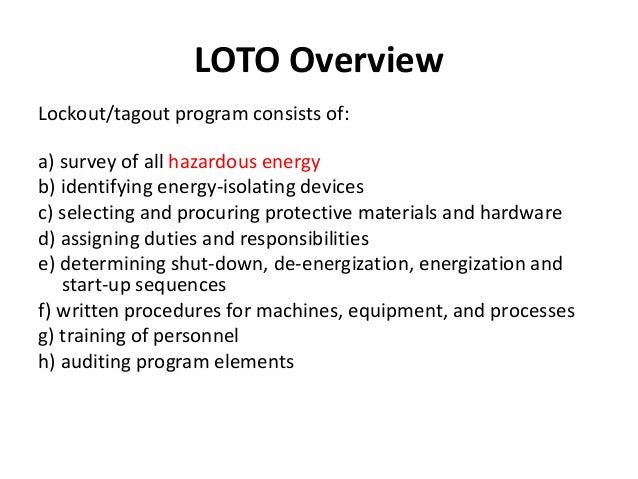 LOTO Overview

Lockout/tagout program consists of:

a) survey of all hazardous energy
b) identifying energy-isolating devices
c) selecting and procuring protective materials and hardware
d) assigning duties and responsibilities
e) determining shut-down, de-energization, energization and start-up sequences
f) written procedures for machines, equipment, and processes
g) training of personnel
h) auditing program elements